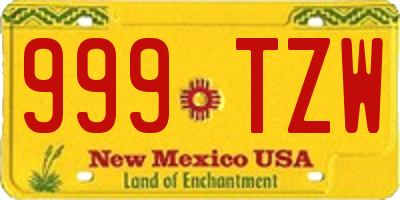 999 TZW

New Mexico USA

Land of Enchantment